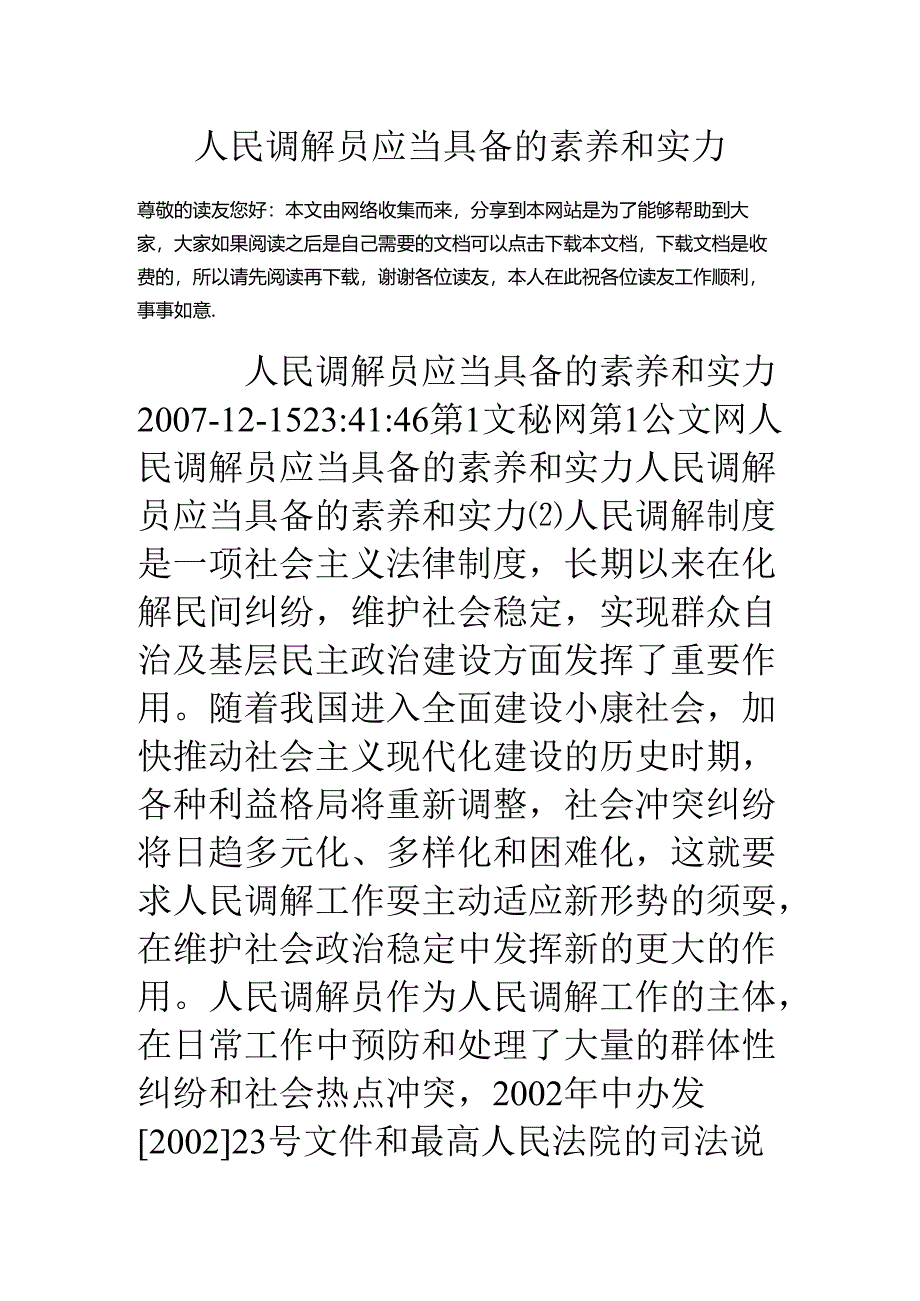 人民调解员应当具备的素养和实力

尊敬的读友您好：本文由网络收集而来，分享到本网站是为了能够帮助到大家，大家如果阅读之后是自己需要的文档可以点击下载本文档，下载文档是收费的，所以请先阅读再下载，谢谢各位读友，本人在此祝各位读友工作顺利，事事如意.

人民调解员应当具备的素养和实力2007-12-1523:41:46第1文秘网第1公文网人民调解员应当具备的素养和实力人民调解员应当具备的素养和实力(2)人民调解制度是一项社会主义法律制度，长期以来在化解民间纠纷，维护社会稳定，实现群众自治及基层民主政治建设方面发挥了重要作用。随着我国进入全面建设小康社会，加快推动社会主义现代化建设的历史时期，各种利益格局将重新调整，社会冲突纠纷将日趋多元化、多样化和困难化，这就要求人民调解工作要主动适应新形势的须要，在维护社会政治稳定中发挥新的更大的作用。人民调解员作为人民调解工作的主体，在日常工作中预防和处理了大量的群体性纠纷和社会热点冲突，2002年中办发[2002]23号文件和最高人民法院的司法说